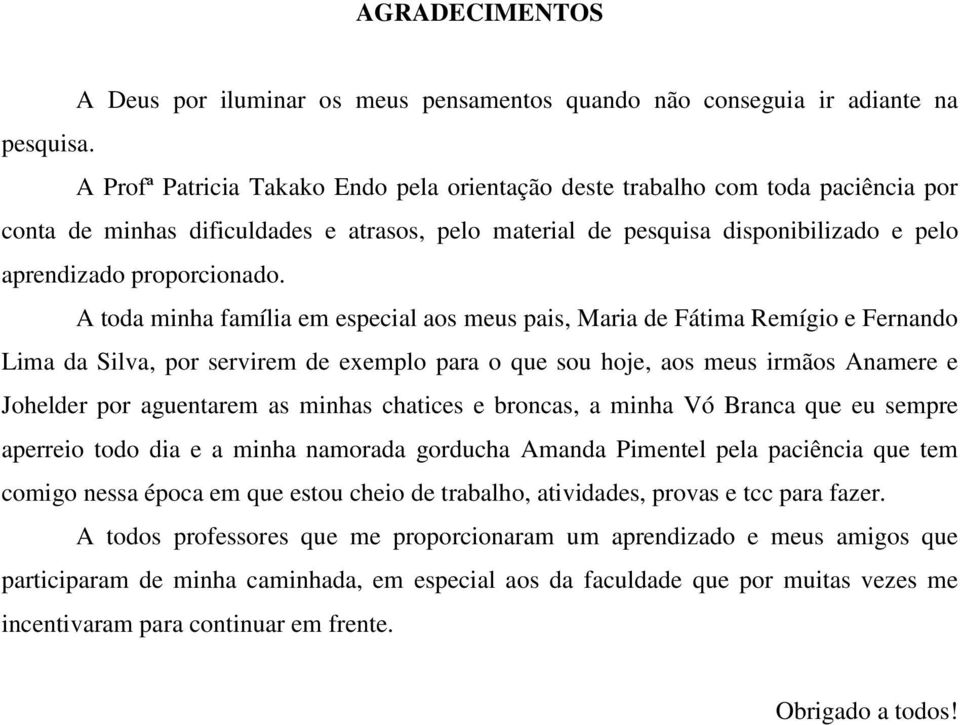 AGRADECIMENTOS

A Deus por iluminar os meus pensamentos quando não conseguia ir adiante na pesquisa.

A Profª Patricia Takako Endo pela orientação deste trabalho com toda paciência por conta de minhas dificuldades e atrasos, pelo material de pesquisa disponibilizado e pelo aprendizado proporcionado.

A toda minha família em especial aos meus pais, Maria de Fátima Remígio e Fernando Lima da Silva, por servirem de exemplo para o que sou hoje, aos meus irmãos Anamere e Johelder por aguentarem as minhas chatices e broncas, a minha Vó Branca que eu sempre aperreio todo dia e a minha namorada gorducha Amanda Pimentel pela paciência que tem comigo nessa época em que estou cheio de trabalho, atividades, provas e tcc para fazer.

A todos professores que me proporcionaram um aprendizado e meus amigos que participaram de minha caminhada, em especial aos da faculdade que por muitas vezes me incentivaram para continuar em frente.

Obrigado a todos!